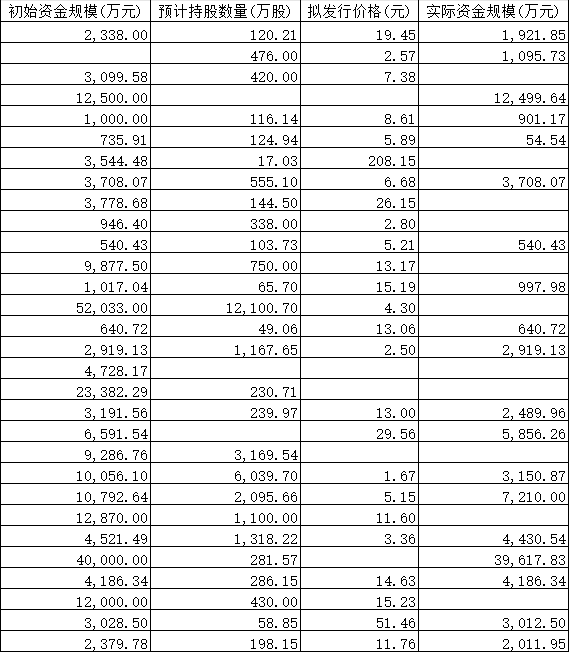 | 初始资金规模(万元) | 预计持股数量(万股) | 拟发行价格(元) | 实际资金规模(万元) |
|---|---|---|---|
| 2,338.00 | 120.21 | 19.45 | 1,921.85 |
| | 476.00 | 2.57 | 1,095.73 |
| 3,099.58 | 420.00 | 7.38 | |
| 12,500.00 | | | 12,499.64 |
| 1,000.00 | 116.14 | 8.61 | 901.17 |
| 735.91 | 124.94 | 5.89 | 54.54 |
| 3,544.48 | 17.03 | 208.15 | |
| 3,708.07 | 555.10 | 6.68 | 3,708.07 |
| 3,778.68 | 144.50 | 26.15 | |
| 946.40 | 338.00 | 2.80 | |
| 540.43 | 103.73 | 5.21 | 540.43 |
| 9,877.50 | 750.00 | 13.17 | |
| 1,017.04 | 65.70 | 15.19 | 997.98 |
| 52,033.00 | 12,100.70 | 4.30 | |
| 640.72 | 49.06 | 13.06 | 640.72 |
| 2,919.13 | 1,167.65 | 2.50 | 2,919.13 |
| 4,728.17 | | | |
| 23,382.29 | 230.71 | | |
| 3,191.56 | 239.97 | 13.00 | 2,489.96 |
| 6,591.54 | | 29.56 | 5,856.26 |
| 9,286.76 | 3,169.54 | | |
| 10,056.10 | 6,039.70 | 1.67 | 3,150.87 |
| 10,792.64 | 2,095.66 | 5.15 | 7,210.00 |
| 12,870.00 | 1,100.00 | 11.60 | |
| 4,521.49 | 1,318.22 | 3.36 | 4,430.54 |
| 40,000.00 | 281.57 | | 39,617.83 |
| 4,186.34 | 286.15 | 14.63 | 4,186.34 |
| 12,000.00 | 430.00 | 15.23 | |
| 3,028.50 | 58.85 | 51.46 | 3,012.50 |
| 2,379.78 | 198.15 | 11.76 | 2,011.95 |